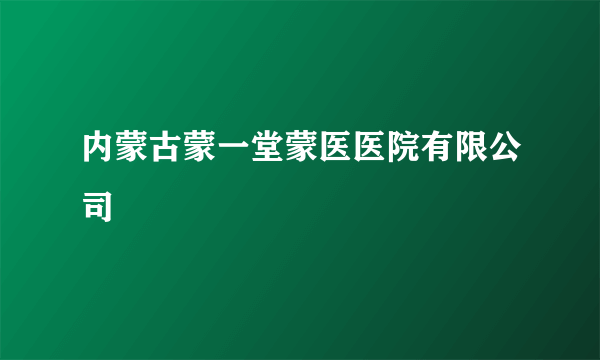 内蒙古蒙一堂蒙医医院有限公司